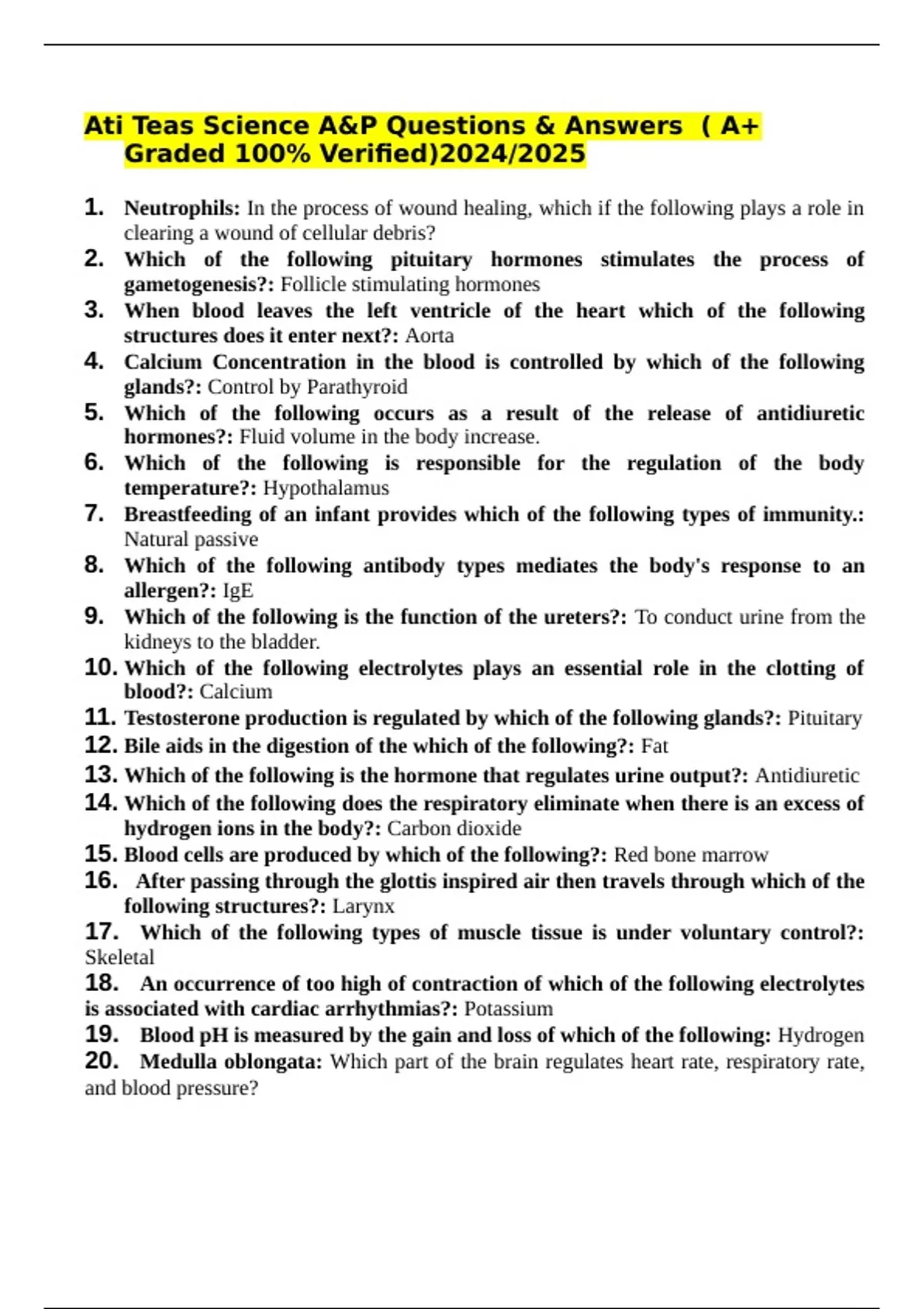 Ati Teas Science A&P Questions & Answers ( A+ Graded 100% Verified)2024/2025

1. Neutrophils: In the process of wound healing, which if the following plays a role in clearing a wound of cellular debris?
2. Which of the following pituitary hormones stimulates the process of gametogenesis?: Follicle stimulating hormones
3. When blood leaves the left ventricle of the heart which of the following structures does it enter next?: Aorta
4. Calcium Concentration in the blood is controlled by which of the following glands?: Control by Parathyroid
5. Which of the following occurs as a result of the release of antidiuretic hormones?: Fluid volume in the body increase.
6. Which of the following is responsible for the regulation of the body temperature?: Hypothalamus
7. Breastfeeding of an infant provides which of the following types of immunity.: Natural passive
8. Which of the following antibody types mediates the body's response to an allergen?: IgE
9. Which of the following is the function of the ureters?: To conduct urine from the kidneys to the bladder.
10. Which of the following electrolytes plays an essential role in the clotting of blood?: Calcium
11. Testosterone production is regulated by which of the following glands?: Pituitary
12. Bile aids in the digestion of the which of the following?: Fat
13. Which of the following is the hormone that regulates urine output?: Antidiuretic
14. Which of the following does the respiratory eliminate when there is an excess of hydrogen ions in the body?: Carbon dioxide
15. Blood cells are produced by which of the following?: Red bone marrow
16. After passing through the glottis inspired air then travels through which of the following structures?: Larynx
17. Which of the following types of muscle tissue is under voluntary control?: Skeletal
18. An occurrence of too high of contraction of which of the following electrolytes is associated with cardiac arrhythmias?: Potassium
19. Blood pH is measured by the gain and loss of which of the following: Hydrogen
20. Medulla oblongata: Which part of the brain regulates heart rate, respiratory rate, and blood pressure?